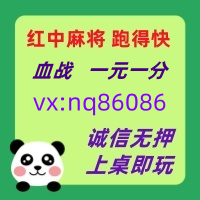 红中麻将 跑得快

血战 一元一分

vx:nq86086

诚信无押

上桌即玩